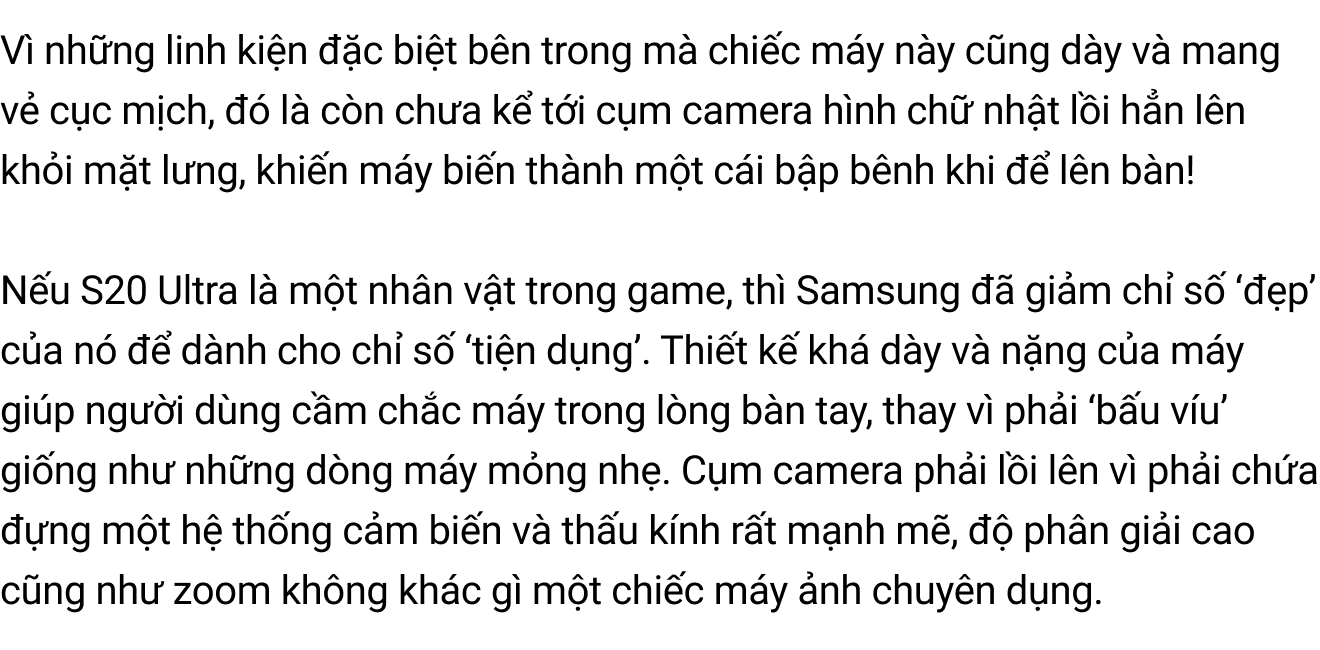 Vì những linh kiện đặc biệt bên trong mà chiếc máy này cũng dày và mang vẻ cục mịch, đó là còn chưa kể tới cụm camera hình chữ nhật lồi hẳn lên khỏi mặt lưng, khiến máy biến thành một cái bập bênh khi để lên bàn!

Nếu S20 Ultra là một nhân vật trong game, thì Samsung đã giảm chỉ số ‘đẹp’ của nó để dành cho chỉ số ‘tiện dụng’. Thiết kế khá dày và nặng của máy giúp người dùng cầm chắc máy trong lòng bàn tay, thay vì phải ‘bấu víu’ giống như những dòng máy mỏng nhẹ. Cụm camera phải lồi lên vì phải chứa đựng một hệ thống cảm biến và thấu kính rất mạnh mẽ, độ phân giải cao cũng như zoom không khác gì một chiếc máy ảnh chuyên dụng.